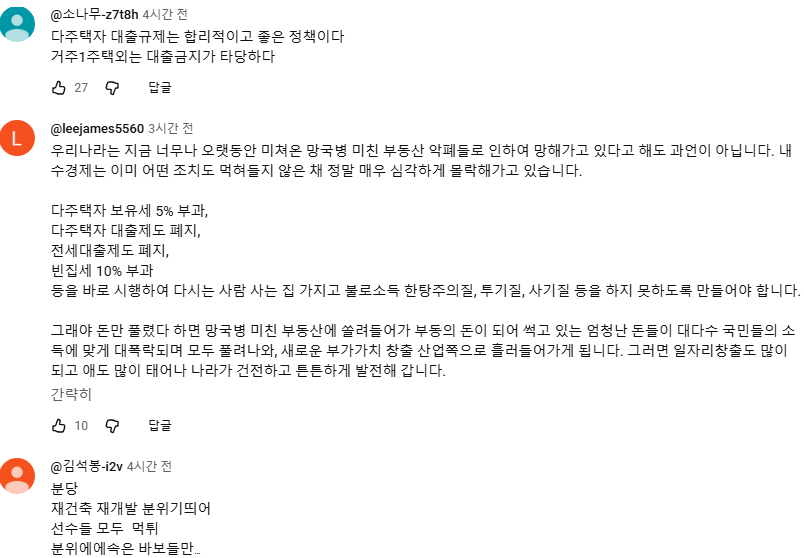 @소나무-z7t8h 4시간 전
다주택자 대출규제는 합리적이고 좋은 정책이다
거주1주택외는 대출금지가 타당하다

27 답글

L
@leejames5560 3시간 전
우리나라는 지금 너무나 오랫동안 미쳐온 망국병 미친 부동산 악폐들로 인하여 망해가고 있다고 해도 과언이 아닙니다. 내수경제는 이미 어떤 조치도 먹혀들지 않은 채 정말 매우 심각하게 몰락해가고 있습니다.

다주택자 보유세 5% 부과,
다주택자 대출제도 폐지,
전세대출제도 폐지,
빈집세 10% 부과
등을 바로 시행하여 다시는 사람 사는 집 가지고 불로소득 한탕주의질, 투기질, 사기질 등을 하지 못하도록 만들어야 합니다.

그래야 돈만 풀렸다 하면 망국병 미친 부동산에 쏠려들어가 부동의 돈이 되어 썩고 있는 엄청난 돈들이 대다수 국민들의 소득에 맞게 대폭락되며 모두 풀려나와, 새로운 부가가치 창출 산업쪽으로 흘러들어가게 됩니다. 그러면 일자리창출도 많이 되고 애도 많이 태어나 나라가 건전하고 튼튼하게 발전해 갑니다.
간략히

10 답글

@김석봉-i2v 4시간 전
분당
재건축 재개발 분위기띄어
선수들 모두 먹튀
분위에에속은 바보들만...